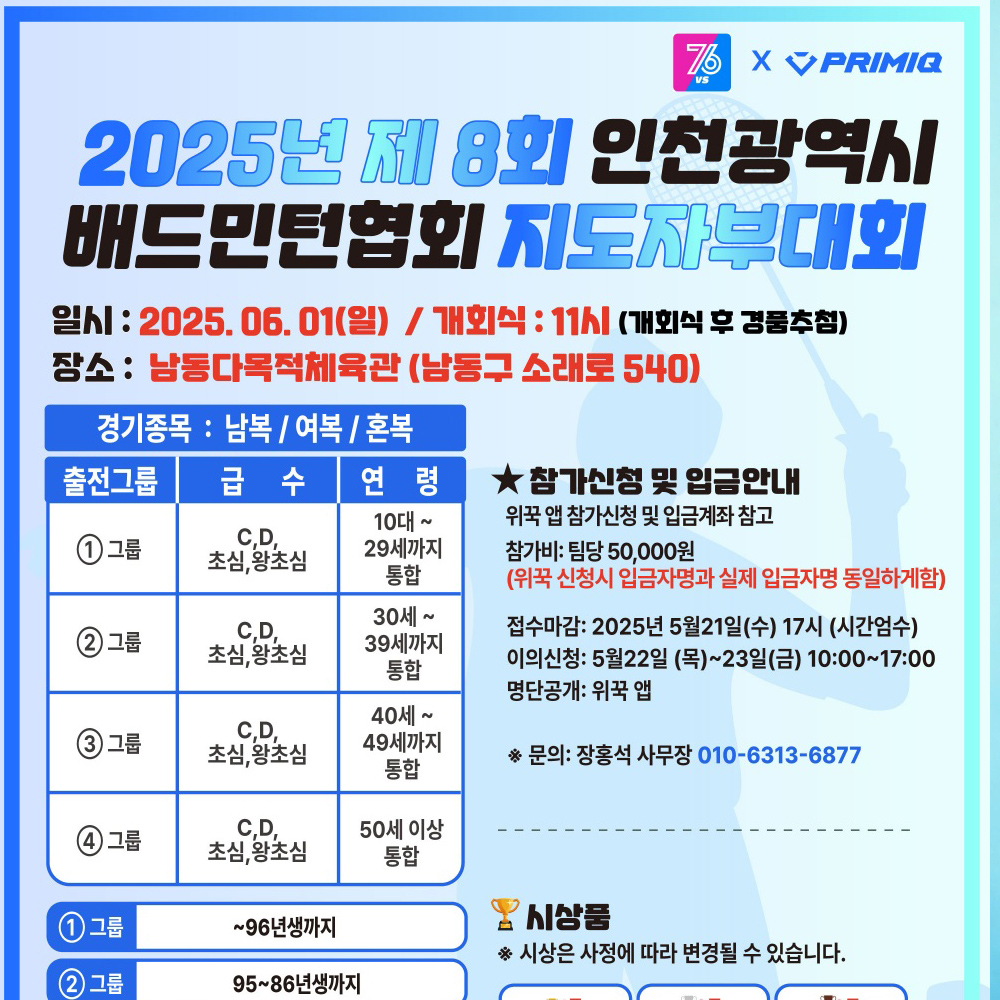 76 VS X PRIMIQ

2025년 제 8회 인천광역시 배드민턴협회 지도자부대회

일시 : 2025. 06. 01(일) / 개회식 : 11시 (개회식 후 경품추첨)
장소 : 남동다목적체육관 (남동구 소래로 540)

경기종목 : 남복 / 여복 / 혼복

| 출전그룹 | 급 수 | 연 령 |
|---|---|---|
| ① 그룹 | C,D, 초심,왕초심 | 10대 ~ 29세까지 통합 |
| ② 그룹 | C,D, 초심,왕초심 | 30세 ~ 39세까지 통합 |
| ③ 그룹 | C,D, 초심,왕초심 | 40세 ~ 49세까지 통합 |
| ④ 그룹 | C,D, 초심,왕초심 | 50세 이상 통합 |

① 그룹 ~96년생까지
② 그룹 95~86년생까지

★ 참가신청 및 입금안내
위꾹 앱 참가신청 및 입금계좌 참고
참가비: 팀당 50,000원
(위꾹 신청시 입금자명과 실제 입금자명 동일하게함)

접수마감: 2025년 5월21일(수) 17시 (시간엄수)
이의신청: 5월22일 (목)~23일(금) 10:00~17:00
명단공개: 위꾹 앱

※ 문의: 장홍석 사무장 010-6313-6877

시상품
※ 시상은 사정에 따라 변경될 수 있습니다.